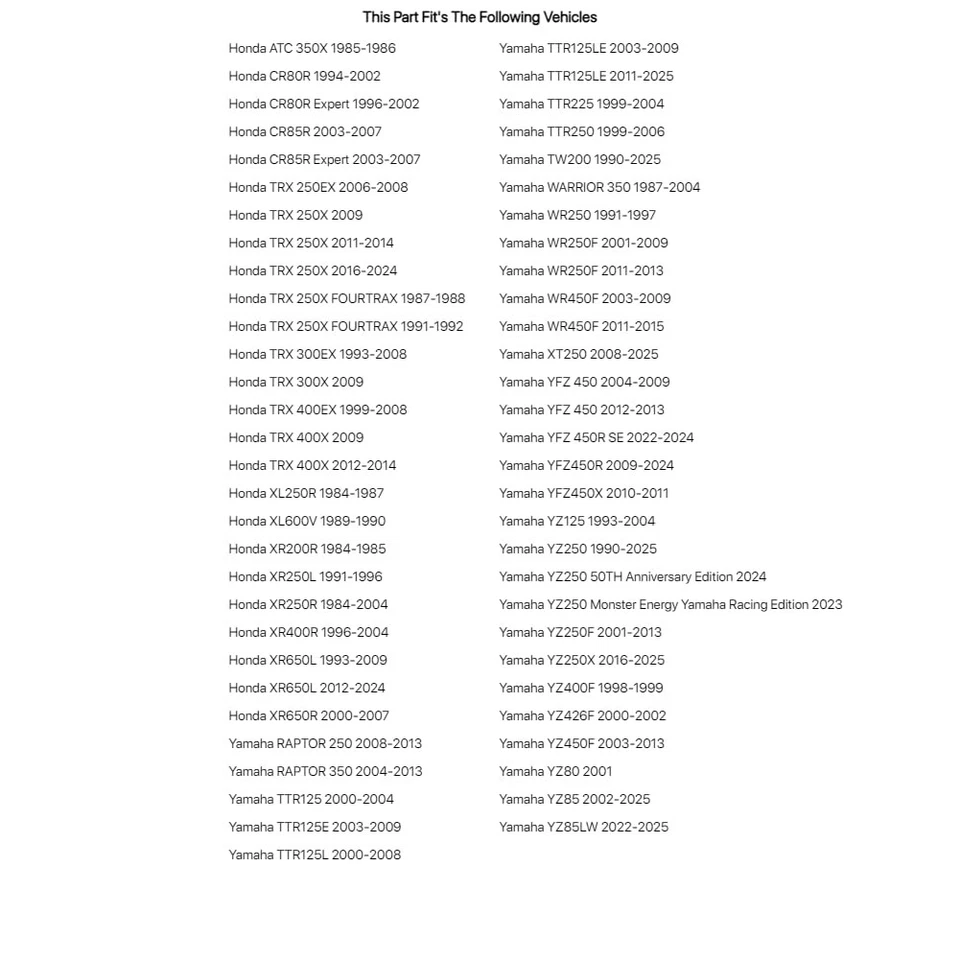 This Part Fit's The Following Vehicles

Honda ATC 350X 1985-1986
Honda CR80R 1994-2002
Honda CR80R Expert 1996-2002
Honda CR85R 2003-2007
Honda CR85R Expert 2003-2007
Honda TRX 250EX 2006-2008
Honda TRX 250X 2009
Honda TRX 250X 2011-2014
Honda TRX 250X 2016-2024
Honda TRX 250X FOURTRAX 1987-1988
Honda TRX 250X FOURTRAX 1991-1992
Honda TRX 300EX 1993-2008
Honda TRX 300X 2009
Honda TRX 400EX 1999-2008
Honda TRX 400X 2009
Honda TRX 400X 2012-2014
Honda XL250R 1984-1987
Honda XL600V 1989-1990
Honda XR200R 1984-1985
Honda XR250L 1991-1996
Honda XR250R 1984-2004
Honda XR400R 1996-2004
Honda XR650L 1993-2009
Honda XR650L 2012-2024
Honda XR650R 2000-2007
Yamaha RAPTOR 250 2008-2013
Yamaha RAPTOR 350 2004-2013
Yamaha TTR125 2000-2004
Yamaha TTR125E 2003-2009
Yamaha TTR125L 2000-2008

Yamaha TTR125LE 2003-2009
Yamaha TTR125LE 2011-2025
Yamaha TTR225 1999-2004
Yamaha TTR250 1999-2006
Yamaha TW200 1990-2025
Yamaha WARRIOR 350 1987-2004
Yamaha WR250 1991-1997
Yamaha WR250F 2001-2009
Yamaha WR250F 2011-2013
Yamaha WR450F 2003-2009
Yamaha WR450F 2011-2015
Yamaha XT250 2008-2025
Yamaha YFZ 450 2004-2009
Yamaha YFZ 450 2012-2013
Yamaha YFZ 450R SE 2022-2024
Yamaha YFZ450R 2009-2024
Yamaha YFZ450X 2010-2011
Yamaha YZ125 1993-2004
Yamaha YZ250 1990-2025
Yamaha YZ250 50TH Anniversary Edition 2024
Yamaha YZ250 Monster Energy Yamaha Racing Edition 2023
Yamaha YZ250F 2001-2013
Yamaha YZ250X 2016-2025
Yamaha YZ400F 1998-1999
Yamaha YZ426F 2000-2002
Yamaha YZ450F 2003-2013
Yamaha YZ80 2001
Yamaha YZ85 2002-2025
Yamaha YZ85LW 2022-2025